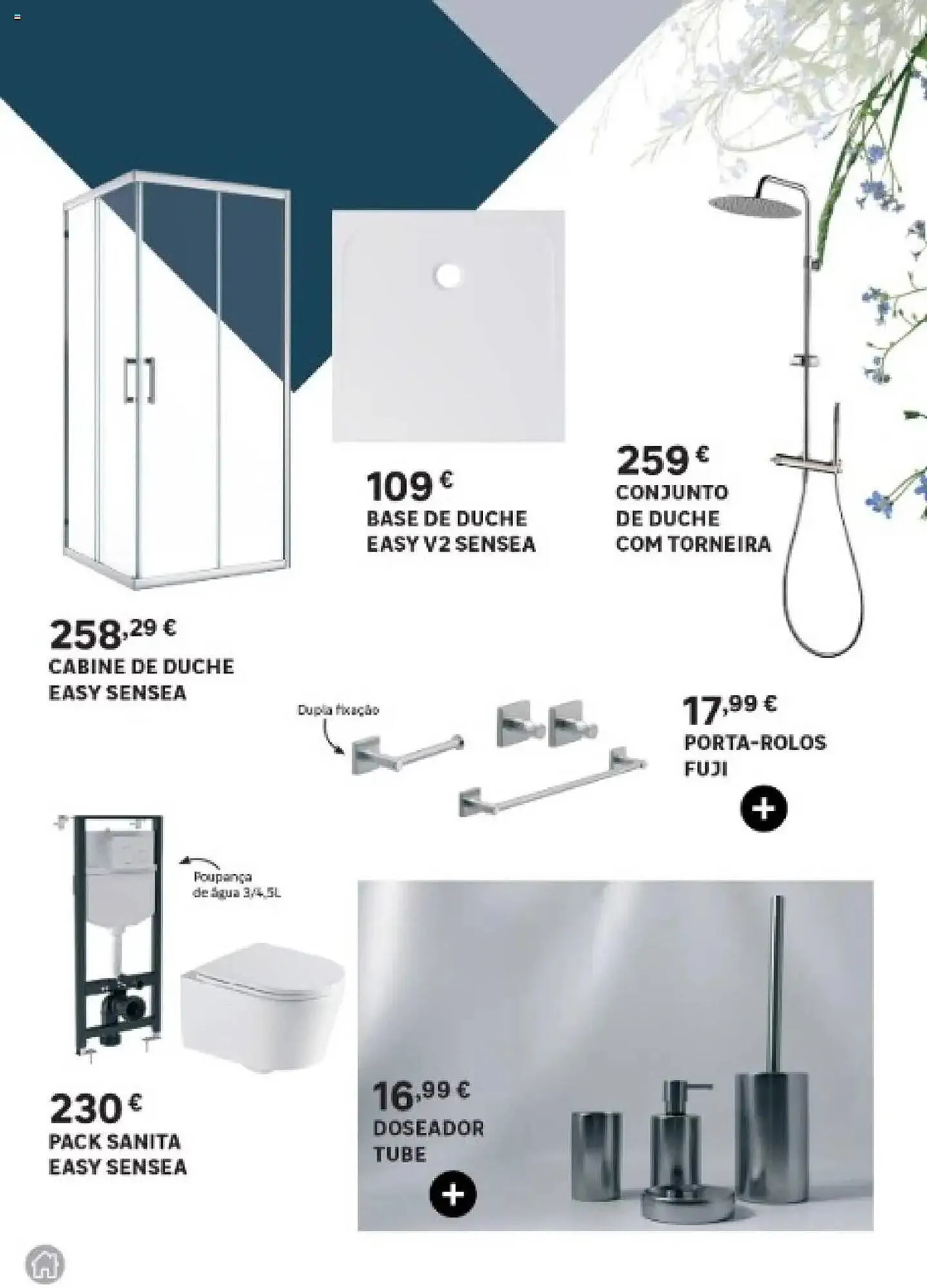 109 €
BASE DE DUCHE
EASY V2 SENSEA

259 €
CONJUNTO
DE DUCHE
COM TORNEIRA

258,29 €
CABINE DE DUCHE
EASY SENSEA

Dupla fixação

17,99 €
PORTA-ROLOS
FUJI

+

Poupança
de água 3/4,5L

230 €
PACK SANITA
EASY SENSEA

16,99 €
DOSEADOR
TUBE

+